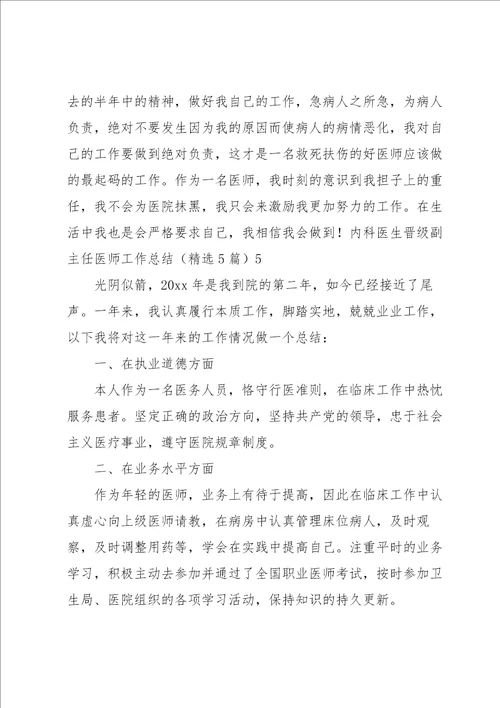 去的半年中的精神，做好我自己的工作，急病人之所急，为病人负责，绝对不要发生因为我的原因而使病人的病情恶化，我对自己的工作要做到绝对负责，这才是一名救死扶伤的好医师应该做的最起码的工作。作为一名医师，我时刻的意识到我担子上的重任，我不会为医院抹黑，我只会来激励我更加努力的工作。在生活中我也是会严格要求自己，我相信我会做到！内科医生晋级副主任医师工作总结（精选5篇）5

光阴似箭，20xx年是我到院的第二年，如今已经接近了尾声。一年来，我认真履行本质工作，脚踏实地，兢兢业业工作，以下我将对这一年来的工作情况做一个总结：

一、在执业道德方面

本人作为一名医务人员，恪守行医准则，在临床工作中热忱服务患者。坚定正确的政治方向，坚持共产党的领导，忠于社会主义医疗事业，遵守医院规章制度。

二、在业务水平方面

作为年轻的医师，业务上有待于提高，因此在临床工作中认真虚心向上级医师请教，在病房中认真管理床位病人，及时观察，及时调整用药等，学会在实践中提高自己。注重平时的业务学习，积极主动去参加并通过了全国职业医师考试，按时参加卫生局、医院组织的各项学习活动，保持知识的持久更新。